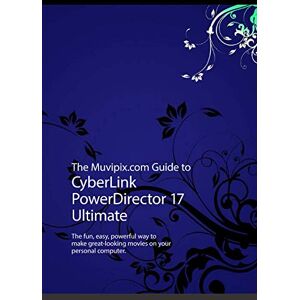 The Muvipix.com Guide to
CyberLink PowerDirector 17 Ultimate

The fun, easy, powerful way to make great-looking movies on your personal computer.